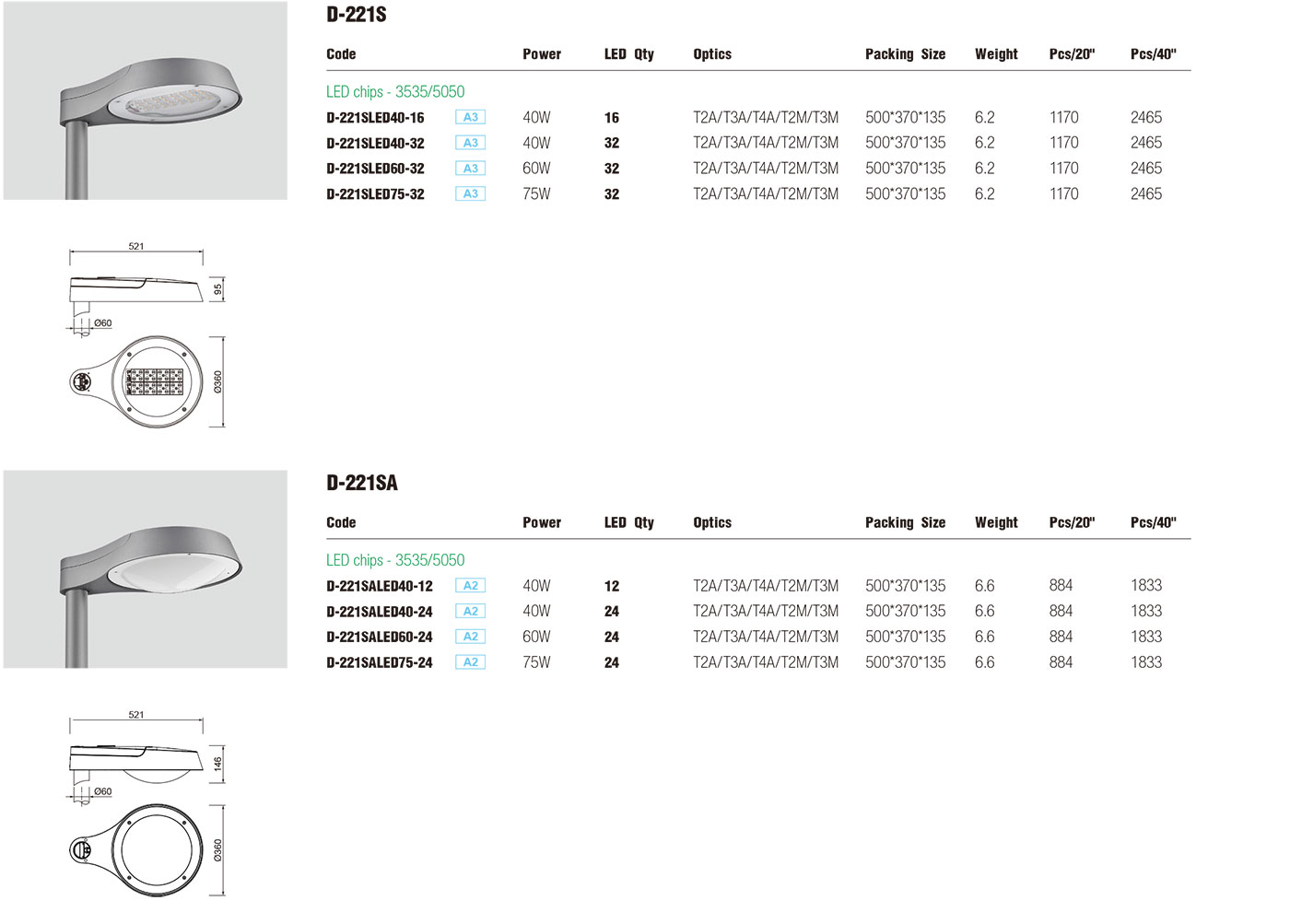 D-221S

| Code | | Power | LED Qty | Optics | Packing Size | Weight | Pcs/20" | Pcs/40" |
|---|---|---|---|---|---|---|---|---|
| LED chips - 3535/5050 | | | | | | | | |
| D-221SLED40-16 | A3 | 40W | 16 | T2A/T3A/T4A/T2M/T3M | 500*370*135 | 6.2 | 1170 | 2465 |
| D-221SLED40-32 | A3 | 40W | 32 | T2A/T3A/T4A/T2M/T3M | 500*370*135 | 6.2 | 1170 | 2465 |
| D-221SLED60-32 | A3 | 60W | 32 | T2A/T3A/T4A/T2M/T3M | 500*370*135 | 6.2 | 1170 | 2465 |
| D-221SLED75-32 | A3 | 75W | 32 | T2A/T3A/T4A/T2M/T3M | 500*370*135 | 6.2 | 1170 | 2465 |

521
95
Ø60
Ø360

D-221SA

| Code | | Power | LED Qty | Optics | Packing Size | Weight | Pcs/20" | Pcs/40" |
|---|---|---|---|---|---|---|---|---|
| LED chips - 3535/5050 | | | | | | | | |
| D-221SALED40-12 | A2 | 40W | 12 | T2A/T3A/T4A/T2M/T3M | 500*370*135 | 6.6 | 884 | 1833 |
| D-221SALED40-24 | A2 | 40W | 24 | T2A/T3A/T4A/T2M/T3M | 500*370*135 | 6.6 | 884 | 1833 |
| D-221SALED60-24 | A2 | 60W | 24 | T2A/T3A/T4A/T2M/T3M | 500*370*135 | 6.6 | 884 | 1833 |
| D-221SALED75-24 | A2 | 75W | 24 | T2A/T3A/T4A/T2M/T3M | 500*370*135 | 6.6 | 884 | 1833 |

521
146
Ø60
Ø360